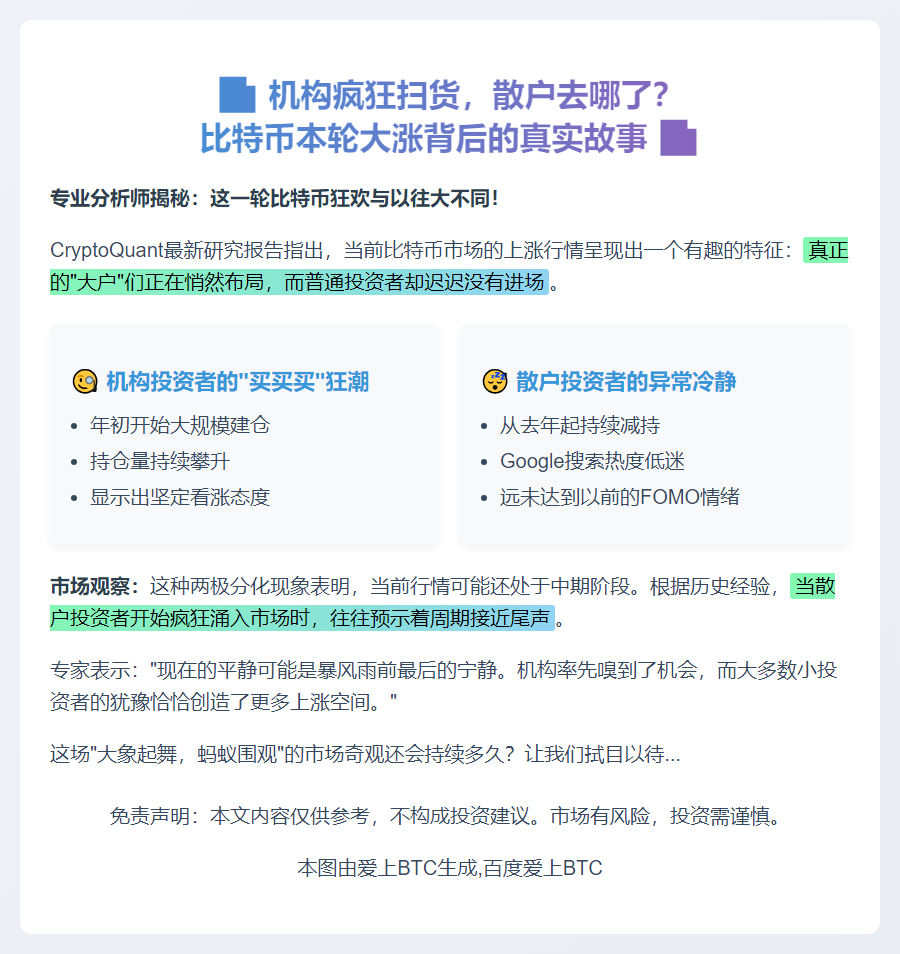 机构疯狂扫货，散户去哪了?
比特币本轮大涨背后的真实故事

专业分析师揭秘：这一轮比特币狂欢与以往大不同!

CryptoQuant最新研究报告指出，当前比特币市场的上涨行情呈现出一个有趣的特征：真正的"大户"们正在悄然布局，而普通投资者却迟迟没有进场。

机构投资者的"买买买"狂潮
- 年初开始大规模建仓
- 持仓量持续攀升
- 显示出坚定看涨态度

散户投资者的异常冷静
- 从去年起持续减持
- Google搜索热度低迷
- 远未达到以前的FOMO情绪

市场观察：这种两极分化现象表明，当前行情可能还处于中期阶段。根据历史经验，当散户投资者开始疯狂涌入市场时，往往预示着周期接近尾声。

专家表示："现在的平静可能是暴风雨前最后的宁静。机构率先嗅到了机会，而大多数小投资者的犹豫恰恰创造了更多上涨空间。"

这场"大象起舞，蚂蚁围观"的市场奇观还会持续多久？让我们拭目以待...

免责声明：本文内容仅供参考，不构成投资建议。市场有风险，投资需谨慎。

本图由爱上BTC生成,百度爱上BTC